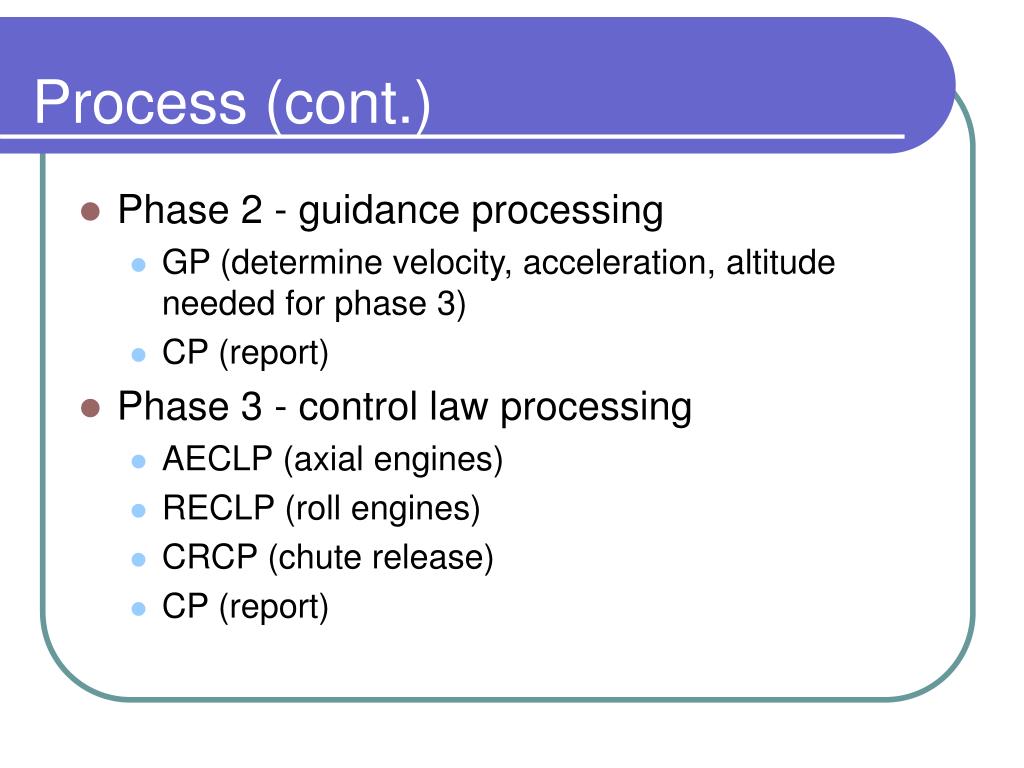 Process (cont.)

- Phase 2 - guidance processing
  - GP (determine velocity, acceleration, altitude needed for phase 3)
  - CP (report)
- Phase 3 - control law processing
  - AECLP (axial engines)
  - RECLP (roll engines)
  - CRCP (chute release)
  - CP (report)